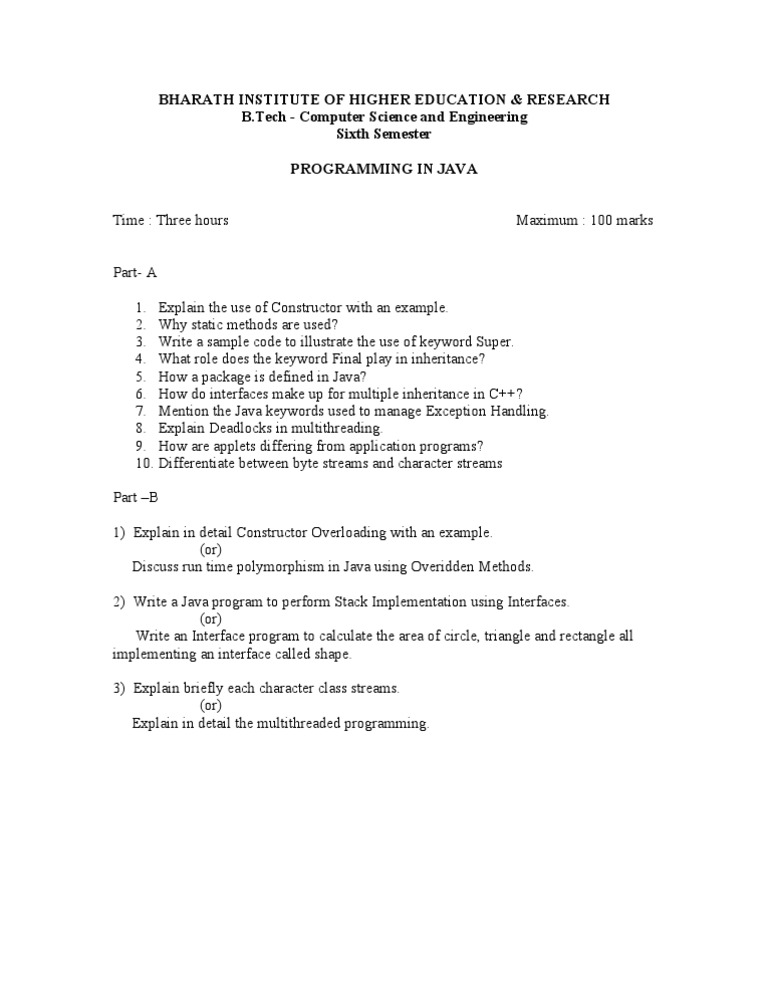 BHARATH INSTITUTE OF HIGHER EDUCATION & RESEARCH
B.Tech - Computer Science and Engineering
Sixth Semester

PROGRAMMING IN JAVA

Time : Three hours Maximum : 100 marks

Part- A

1. Explain the use of Constructor with an example.
2. Why static methods are used?
3. Write a sample code to illustrate the use of keyword Super.
4. What role does the keyword Final play in inheritance?
5. How a package is defined in Java?
6. How do interfaces make up for multiple inheritance in C++?
7. Mention the Java keywords used to manage Exception Handling.
8. Explain Deadlocks in multithreading.
9. How are applets differing from application programs?
10. Differentiate between byte streams and character streams

Part –B

1) Explain in detail Constructor Overloading with an example.
(or)
Discuss run time polymorphism in Java using Overidden Methods.

2) Write a Java program to perform Stack Implementation using Interfaces.
(or)
Write an Interface program to calculate the area of circle, triangle and rectangle all implementing an interface called shape.

3) Explain briefly each character class streams.
(or)
Explain in detail the multithreaded programming.